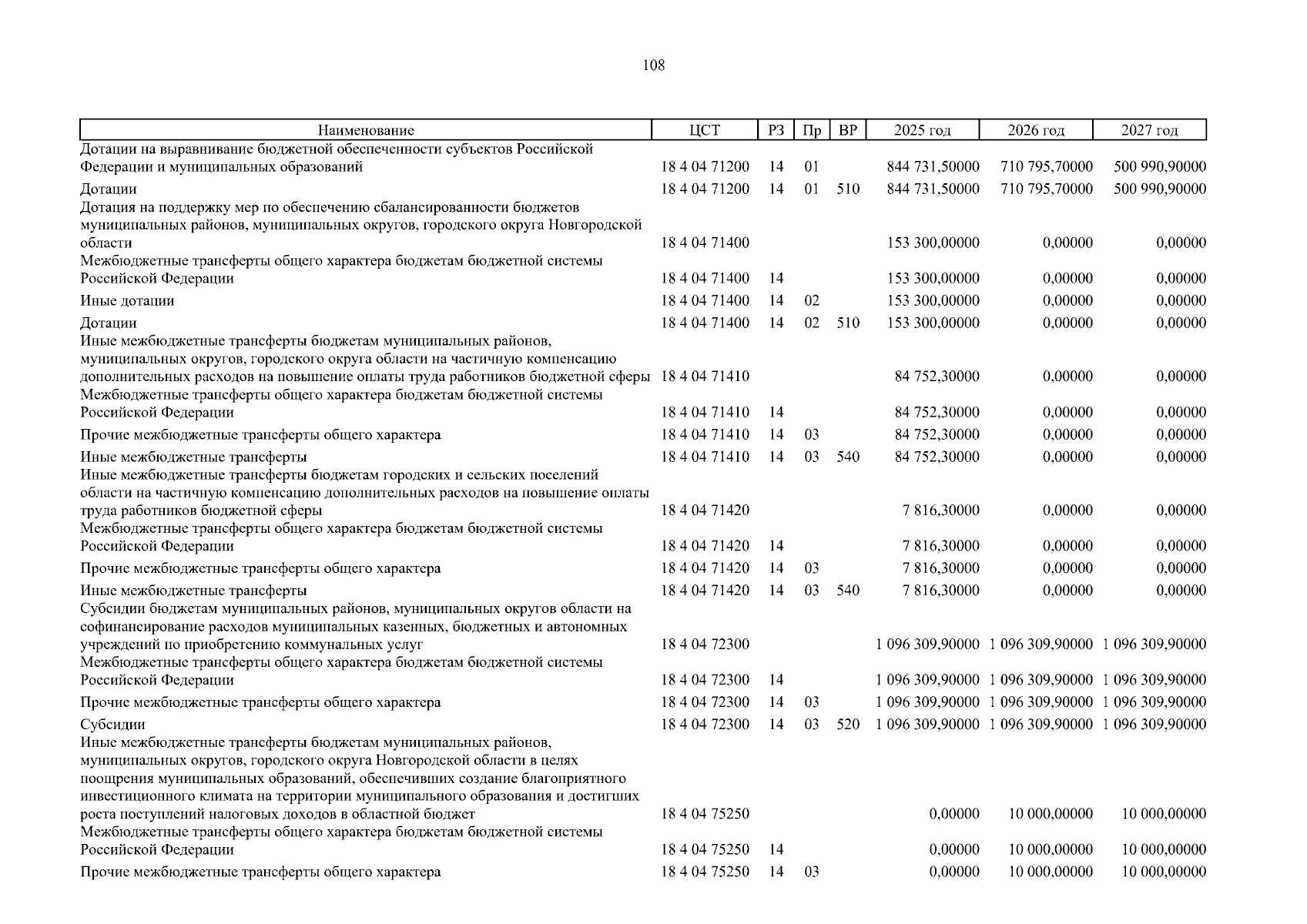 108

| Наименование | ЦСТ | РЗ | Пр | ВР | 2025 год | 2026 год | 2027 год |
|---|---|---|---|---|---|---|---|
| Дотации на выравнивание бюджетной обеспеченности субъектов Российской Федерации и муниципальных образований | 18 4 04 71200 | 14 | 01 | | 844 731,50000 | 710 795,70000 | 500 990,90000 |
| Дотации | 18 4 04 71200 | 14 | 01 | 510 | 844 731,50000 | 710 795,70000 | 500 990,90000 |
| Дотация на поддержку мер по обеспечению сбалансированности бюджетов муниципальных районов, муниципальных округов, городского округа Новгородской области | 18 4 04 71400 | | | | 153 300,00000 | 0,00000 | 0,00000 |
| Межбюджетные трансферты общего характера бюджетам бюджетной системы Российской Федерации | 18 4 04 71400 | 14 | | | 153 300,00000 | 0,00000 | 0,00000 |
| Иные дотации | 18 4 04 71400 | 14 | 02 | | 153 300,00000 | 0,00000 | 0,00000 |
| Дотации | 18 4 04 71400 | 14 | 02 | 510 | 153 300,00000 | 0,00000 | 0,00000 |
| Иные межбюджетные трансферты бюджетам муниципальных районов, муниципальных округов, городского округа области на частичную компенсацию дополнительных расходов на повышение оплаты труда работников бюджетной сферы | 18 4 04 71410 | | | | 84 752,30000 | 0,00000 | 0,00000 |
| Межбюджетные трансферты общего характера бюджетам бюджетной системы Российской Федерации | 18 4 04 71410 | 14 | | | 84 752,30000 | 0,00000 | 0,00000 |
| Прочие межбюджетные трансферты общего характера | 18 4 04 71410 | 14 | 03 | | 84 752,30000 | 0,00000 | 0,00000 |
| Иные межбюджетные трансферты | 18 4 04 71410 | 14 | 03 | 540 | 84 752,30000 | 0,00000 | 0,00000 |
| Иные межбюджетные трансферты бюджетам городских и сельских поселений области на частичную компенсацию дополнительных расходов на повышение оплаты труда работников бюджетной сферы | 18 4 04 71420 | | | | 7 816,30000 | 0,00000 | 0,00000 |
| Межбюджетные трансферты общего характера бюджетам бюджетной системы Российской Федерации | 18 4 04 71420 | 14 | | | 7 816,30000 | 0,00000 | 0,00000 |
| Прочие межбюджетные трансферты общего характера | 18 4 04 71420 | 14 | 03 | | 7 816,30000 | 0,00000 | 0,00000 |
| Иные межбюджетные трансферты | 18 4 04 71420 | 14 | 03 | 540 | 7 816,30000 | 0,00000 | 0,00000 |
| Субсидии бюджетам муниципальных районов, муниципальных округов области на софинансирование расходов муниципальных казенных, бюджетных и автономных учреждений по приобретению коммунальных услуг | 18 4 04 72300 | | | | 1 096 309,90000 | 1 096 309,90000 | 1 096 309,90000 |
| Межбюджетные трансферты общего характера бюджетам бюджетной системы Российской Федерации | 18 4 04 72300 | 14 | | | 1 096 309,90000 | 1 096 309,90000 | 1 096 309,90000 |
| Прочие межбюджетные трансферты общего характера | 18 4 04 72300 | 14 | 03 | | 1 096 309,90000 | 1 096 309,90000 | 1 096 309,90000 |
| Субсидии | 18 4 04 72300 | 14 | 03 | 520 | 1 096 309,90000 | 1 096 309,90000 | 1 096 309,90000 |
| Иные межбюджетные трансферты бюджетам муниципальных районов, муниципальных округов, городского округа Новгородской области в целях поощрения муниципальных образований, обеспечивших создание благоприятного инвестиционного климата на территории муниципального образования и достигших роста поступлений налоговых доходов в областной бюджет | 18 4 04 75250 | | | | 0,00000 | 10 000,00000 | 10 000,00000 |
| Межбюджетные трансферты общего характера бюджетам бюджетной системы Российской Федерации | 18 4 04 75250 | 14 | | | 0,00000 | 10 000,00000 | 10 000,00000 |
| Прочие межбюджетные трансферты общего характера | 18 4 04 75250 | 14 | 03 | | 0,00000 | 10 000,00000 | 10 000,00000 |